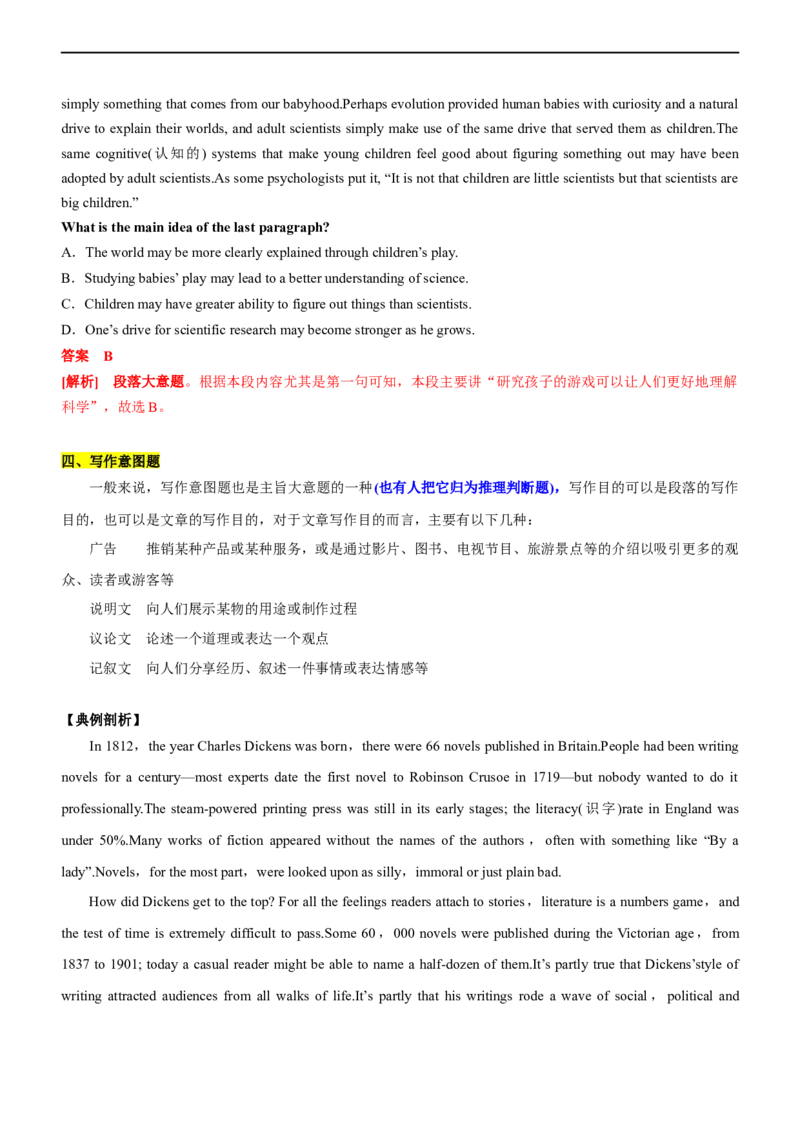 simply something that comes from our babyhood.Perhaps evolution provided human babies with curiosity and a natural drive to explain their worlds, and adult scientists simply make use of the same drive that served them as children.The same cognitive(认知的) systems that make young children feel good about figuring something out may have been adopted by adult scientists.As some psychologists put it, "It is not that children are little scientists but that scientists are big children."

What is the main idea of the last paragraph?

A．The world may be more clearly explained through children's play.

B．Studying babies' play may lead to a better understanding of science.

C．Children may have greater ability to figure out things than scientists.

D．One's drive for scientific research may become stronger as he grows.

答案 B

[解析] 段落大意题。根据本段内容尤其是第一句可知，本段主要讲“研究孩子的游戏可以让人们更好地理解科学”，故选B。

四、写作意图题

一般来说，写作意图题也是主旨大意题的一种(也有人把它归为推理判断题)，写作目的可以是段落的写作目的，也可以是文章的写作目的，对于文章写作目的而言，主要有以下几种：

广告 推销某种产品或某种服务，或是通过影片、图书、电视节目、旅游景点等的介绍以吸引更多的观众、读者或游客等

说明文 向人们展示某物的用途或制作过程

议论文 论述一个道理或表达一个观点

记叙文 向人们分享经历、叙述一件事情或表达情感等

【典例剖析】

In 1812，the year Charles Dickens was born，there were 66 novels published in Britain.People had been writing novels for a century—most experts date the first novel to Robinson Crusoe in 1719—but nobody wanted to do it professionally.The steam-powered printing press was still in its early stages; the literacy(识字)rate in England was under 50%.Many works of fiction appeared without the names of the authors，often with something like "By a lady".Novels，for the most part，were looked upon as silly，immoral or just plain bad.

How did Dickens get to the top? For all the feelings readers attach to stories，literature is a numbers game，and the test of time is extremely difficult to pass.Some 60，000 novels were published during the Victorian age，from 1837 to 1901; today a casual reader might be able to name a half-dozen of them.It's partly true that Dickens'style of writing attracted audiences from all walks of life.It's partly that his writings rode a wave of social，political and